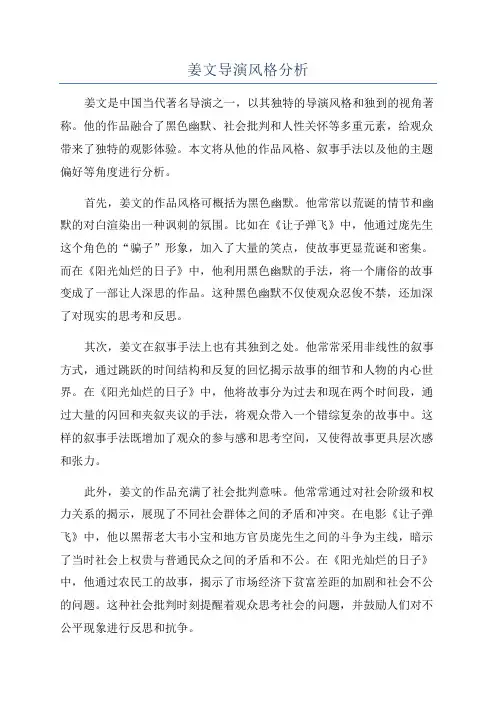 姜文导演风格分析

姜文是中国当代著名导演之一，以其独特的导演风格和独到的视角著称。他的作品融合了黑色幽默、社会批判和人性关怀等多重元素，给观众带来了独特的观影体验。本文将从他的作品风格、叙事手法以及他的主题偏好等角度进行分析。

首先，姜文的作品风格可概括为黑色幽默。他常常以荒诞的情节和幽默的对白渲染出一种讽刺的氛围。比如在《让子弹飞》中，他通过庞先生这个角色的“骗子”形象，加入了大量的笑点，使故事更显荒诞和密集。而在《阳光灿烂的日子》中，他利用黑色幽默的手法，将一个庸俗的故事变成了一部让人深思的作品。这种黑色幽默不仅使观众忍俊不禁，还加深了对现实的思考和反思。

其次，姜文在叙事手法上也有其独到之处。他常常采用非线性的叙事方式，通过跳跃的时间结构和反复的回忆揭示故事的细节和人物的内心世界。在《阳光灿烂的日子》中，他将故事分为过去和现在两个时间段，通过大量的闪回和夹叙夹议的手法，将观众带入一个错综复杂的故事中。这样的叙事手法既增加了观众的参与感和思考空间，又使得故事更具层次感和张力。

此外，姜文的作品充满了社会批判意味。他常常通过对社会阶级和权力关系的揭示，展现了不同社会群体之间的矛盾和冲突。在电影《让子弹飞》中，他以黑帮老大韦小宝和地方官员庞先生之间的斗争为主线，暗示了当时社会上权贵与普通民众之间的矛盾和不公。在《阳光灿烂的日子》中，他通过农民工的故事，揭示了市场经济下贫富差距的加剧和社会不公的问题。这种社会批判时刻提醒着观众思考社会的问题，并鼓励人们对不公平现象进行反思和抗争。